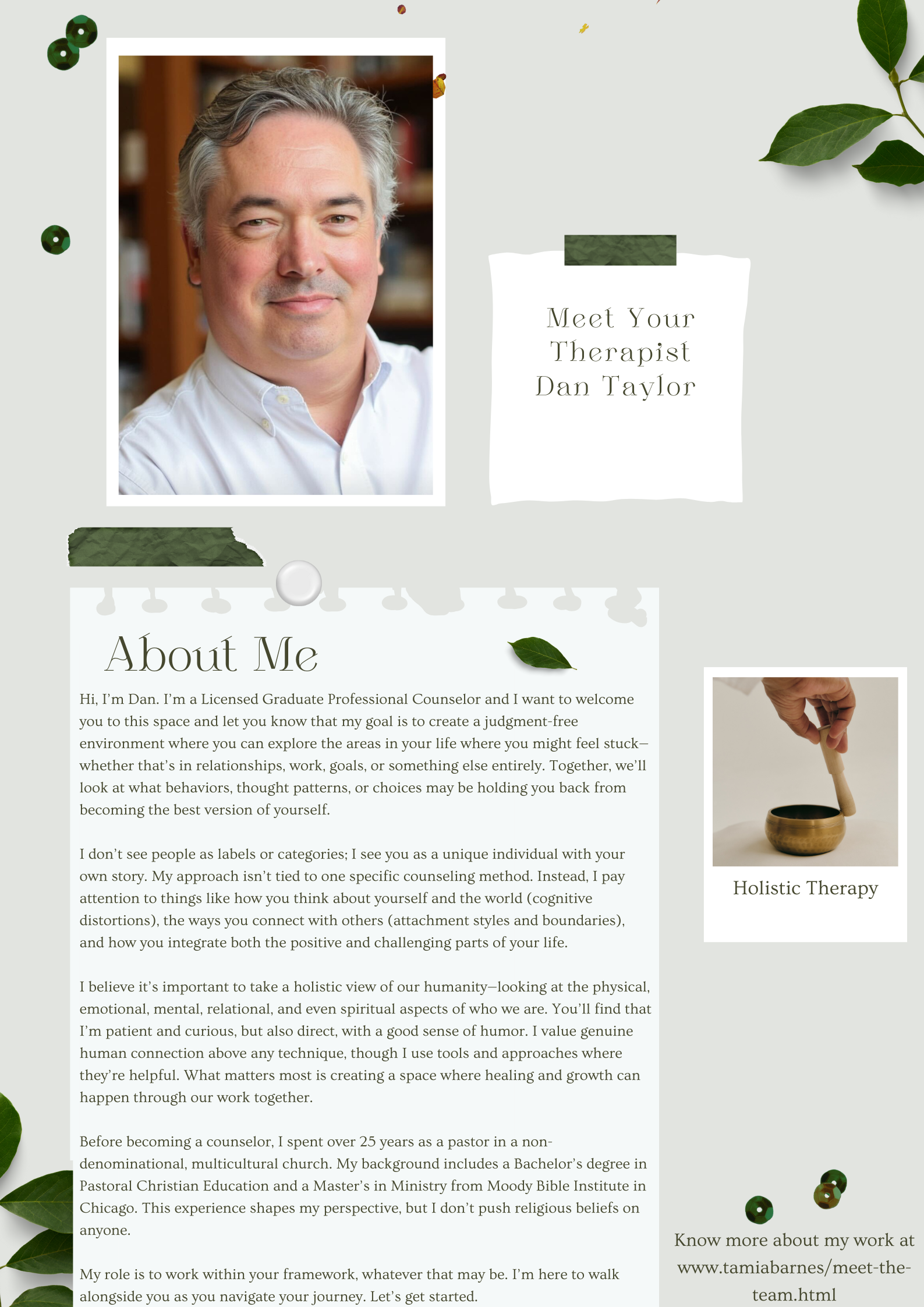 Meet Your Therapist Dan Taylor

About Me

Hi, I'm Dan. I'm a Licensed Graduate Professional Counselor and I want to welcome you to this space and let you know that my goal is to create a judgment-free environment where you can explore the areas in your life where you might feel stuck—whether that's in relationships, work, goals, or something else entirely. Together, we'll look at what behaviors, thought patterns, or choices may be holding you back from becoming the best version of yourself.

I don't see people as labels or categories; I see you as a unique individual with your own story. My approach isn't tied to one specific counseling method. Instead, I pay attention to things like how you think about yourself and the world (cognitive distortions), the ways you connect with others (attachment styles and boundaries), and how you integrate both the positive and challenging parts of your life.

I believe it's important to take a holistic view of our humanity—looking at the physical, emotional, mental, relational, and even spiritual aspects of who we are. You'll find that I'm patient and curious, but also direct, with a good sense of humor. I value genuine human connection above any technique, though I use tools and approaches where they're helpful. What matters most is creating a space where healing and growth can happen through our work together.

Before becoming a counselor, I spent over 25 years as a pastor in a non-denominational, multicultural church. My background includes a Bachelor's degree in Pastoral Christian Education and a Master's in Ministry from Moody Bible Institute in Chicago. This experience shapes my perspective, but I don't push religious beliefs on anyone.

My role is to work within your framework, whatever that may be. I'm here to walk alongside you as you navigate your journey. Let's get started.

Holistic Therapy

Know more about my work at www.tamiabarnes/meet-the-team.html